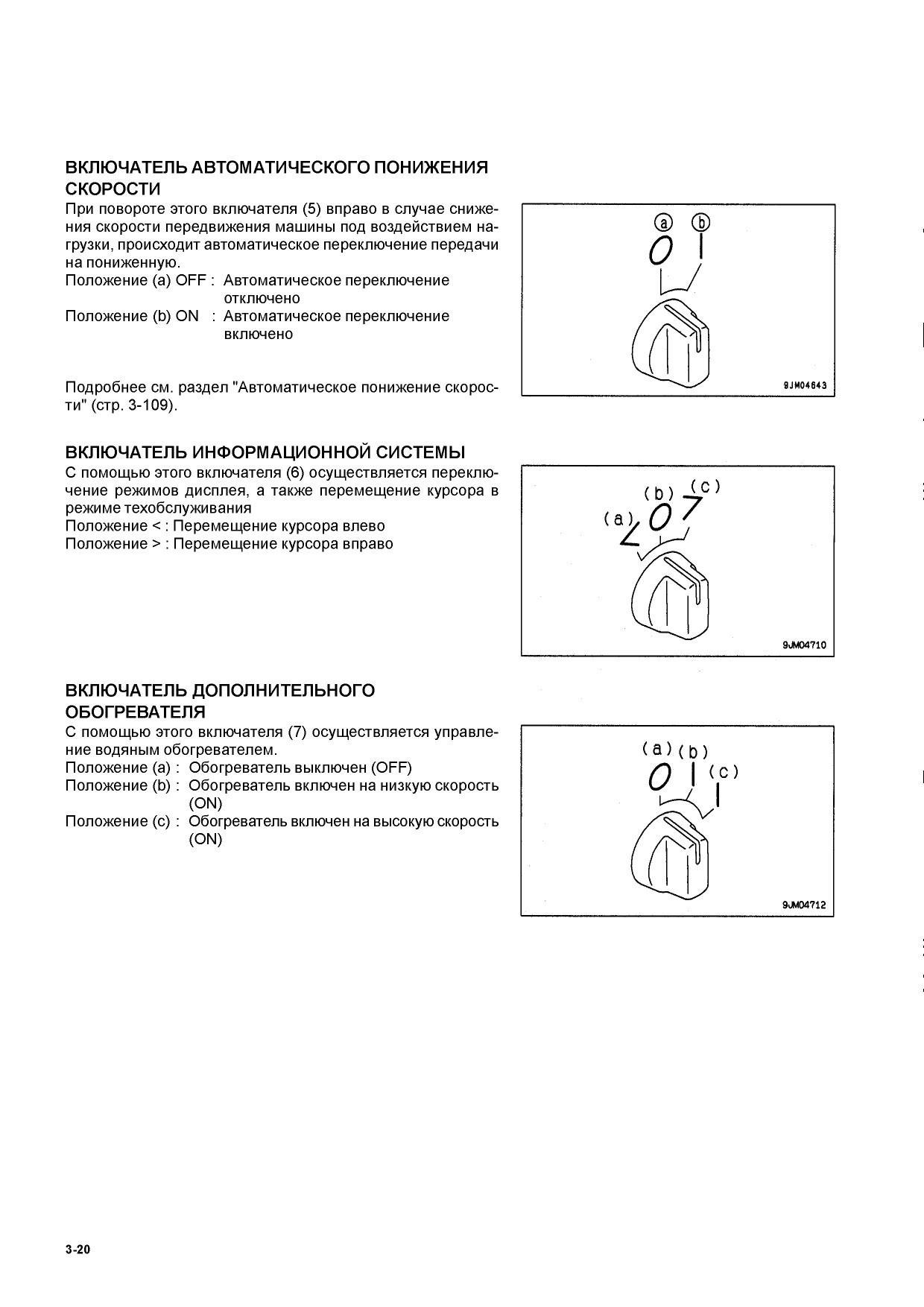 ВКЛЮЧАТЕЛЬ АВТОМАТИЧЕСКОГО ПОНИЖЕНИЯ СКОРОСТИ

При повороте этого включателя (5) вправо в случае снижения скорости передвижения машины под воздействием нагрузки, происходит автоматическое переключение передачи на пониженную.
Положение (a) OFF : Автоматическое переключение отключено
Положение (b) ON : Автоматическое переключение включено

Подробнее см. раздел "Автоматическое понижение скорости" (стр. 3-109).

ⓐ ⓑ
O |
9JM04643

ВКЛЮЧАТЕЛЬ ИНФОРМАЦИОННОЙ СИСТЕМЫ

С помощью этого включателя (6) осуществляется переключение режимов дисплея, а также перемещение курсора в режиме техобслуживания
Положение < : Перемещение курсора влево
Положение > : Перемещение курсора вправо

(a) (b) (c)
9JM04710

ВКЛЮЧАТЕЛЬ ДОПОЛНИТЕЛЬНОГО ОБОГРЕВАТЕЛЯ

С помощью этого включателя (7) осуществляется управление водяным обогревателем.
Положение (a) : Обогреватель выключен (OFF)
Положение (b) : Обогреватель включен на низкую скорость (ON)
Положение (c) : Обогреватель включен на высокую скорость (ON)

(a) (b) (c)
O | |
9JM04712

3-20